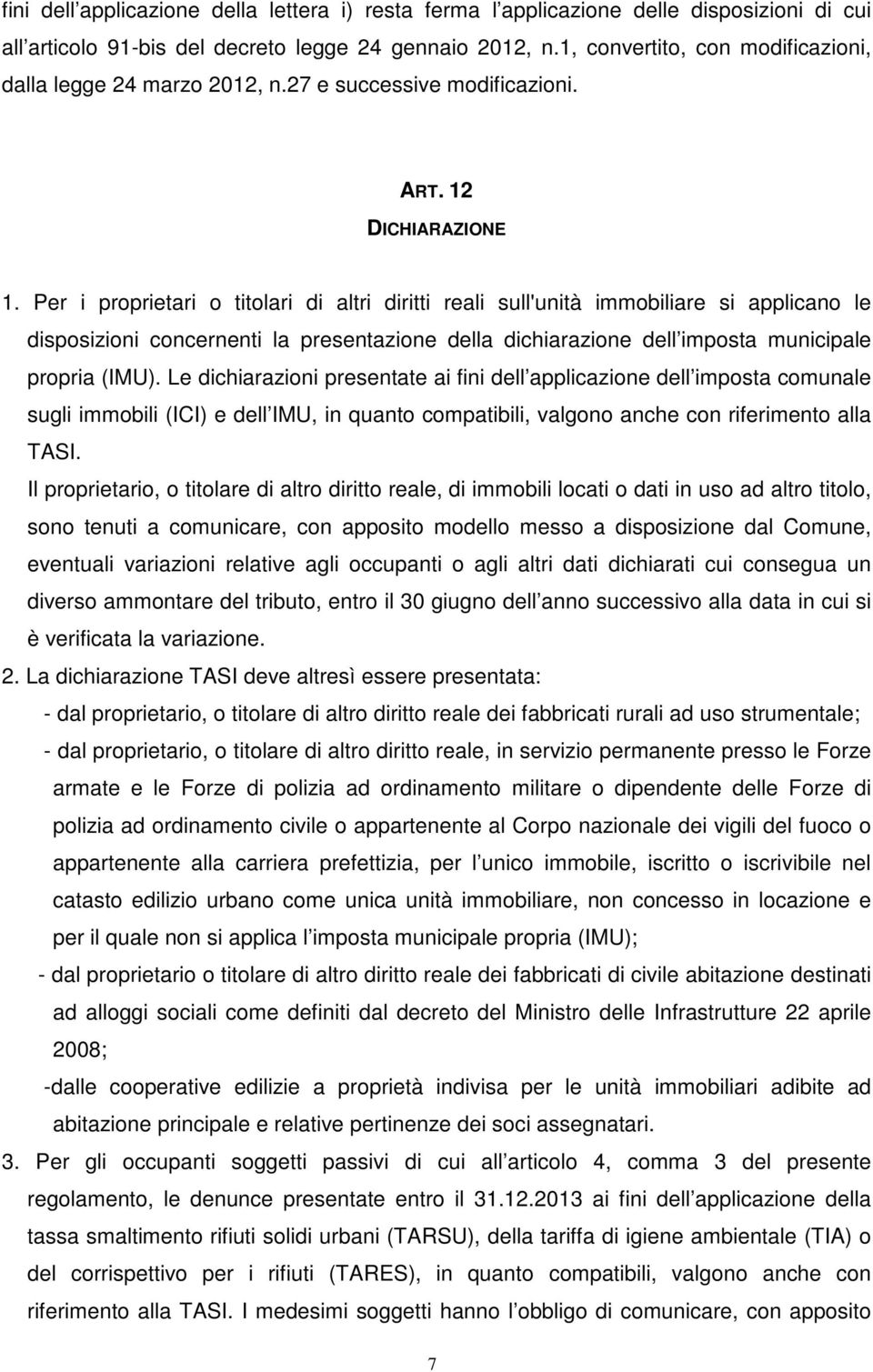 fini dell applicazione della lettera i) resta ferma l applicazione delle disposizioni di cui all articolo 91-bis del decreto legge 24 gennaio 2012, n.1, convertito, con modificazioni, dalla legge 24 marzo 2012, n.27 e successive modificazioni.

ART. 12
DICHIARAZIONE

1. Per i proprietari o titolari di altri diritti reali sull'unità immobiliare si applicano le disposizioni concernenti la presentazione della dichiarazione dell imposta municipale propria (IMU). Le dichiarazioni presentate ai fini dell applicazione dell imposta comunale sugli immobili (ICI) e dell IMU, in quanto compatibili, valgono anche con riferimento alla TASI.

Il proprietario, o titolare di altro diritto reale, di immobili locati o dati in uso ad altro titolo, sono tenuti a comunicare, con apposito modello messo a disposizione dal Comune, eventuali variazioni relative agli occupanti o agli altri dati dichiarati cui consegua un diverso ammontare del tributo, entro il 30 giugno dell anno successivo alla data in cui si è verificata la variazione.

2. La dichiarazione TASI deve altresì essere presentata:

- dal proprietario, o titolare di altro diritto reale dei fabbricati rurali ad uso strumentale;

- dal proprietario, o titolare di altro diritto reale, in servizio permanente presso le Forze armate e le Forze di polizia ad ordinamento militare o dipendente delle Forze di polizia ad ordinamento civile o appartenente al Corpo nazionale dei vigili del fuoco o appartenente alla carriera prefettizia, per l unico immobile, iscritto o iscrivibile nel catasto edilizio urbano come unica unità immobiliare, non concesso in locazione e per il quale non si applica l imposta municipale propria (IMU);

- dal proprietario o titolare di altro diritto reale dei fabbricati di civile abitazione destinati ad alloggi sociali come definiti dal decreto del Ministro delle Infrastrutture 22 aprile 2008;

-dalle cooperative edilizie a proprietà indivisa per le unità immobiliari adibite ad abitazione principale e relative pertinenze dei soci assegnatari.

3. Per gli occupanti soggetti passivi di cui all articolo 4, comma 3 del presente regolamento, le denunce presentate entro il 31.12.2013 ai fini dell applicazione della tassa smaltimento rifiuti solidi urbani (TARSU), della tariffa di igiene ambientale (TIA) o del corrispettivo per i rifiuti (TARES), in quanto compatibili, valgono anche con riferimento alla TASI. I medesimi soggetti hanno l obbligo di comunicare, con apposito

7